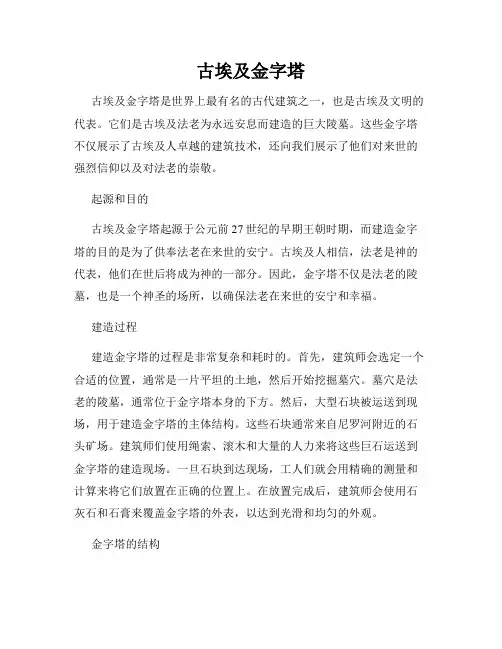 古埃及金字塔

古埃及金字塔是世界上最有名的古代建筑之一，也是古埃及文明的代表。它们是古埃及法老为永远安息而建造的巨大陵墓。这些金字塔不仅展示了古埃及人卓越的建筑技术，还向我们展示了他们对来世的强烈信仰以及对法老的崇敬。

起源和目的

古埃及金字塔起源于公元前27世纪的早期王朝时期，而建造金字塔的目的是为了供奉法老在来世的安宁。古埃及人相信，法老是神的代表，他们在世后将成为神的一部分。因此，金字塔不仅是法老的陵墓，也是一个神圣的场所，以确保法老在来世的安宁和幸福。

建造过程

建造金字塔的过程是非常复杂和耗时的。首先，建筑师会选定一个合适的位置，通常是一片平坦的土地，然后开始挖掘墓穴。墓穴是法老的陵墓，通常位于金字塔本身的下方。然后，大型石块被运送到现场，用于建造金字塔的主体结构。这些石块通常来自尼罗河附近的石头矿场。建筑师们使用绳索、滚木和大量的人力来将这些巨石运送到金字塔的建造现场。一旦石块到达现场，工人们就会用精确的测量和计算来将它们放置在正确的位置上。在放置完成后，建筑师会使用石灰石和石膏来覆盖金字塔的外表，以达到光滑和均匀的外观。

金字塔的结构